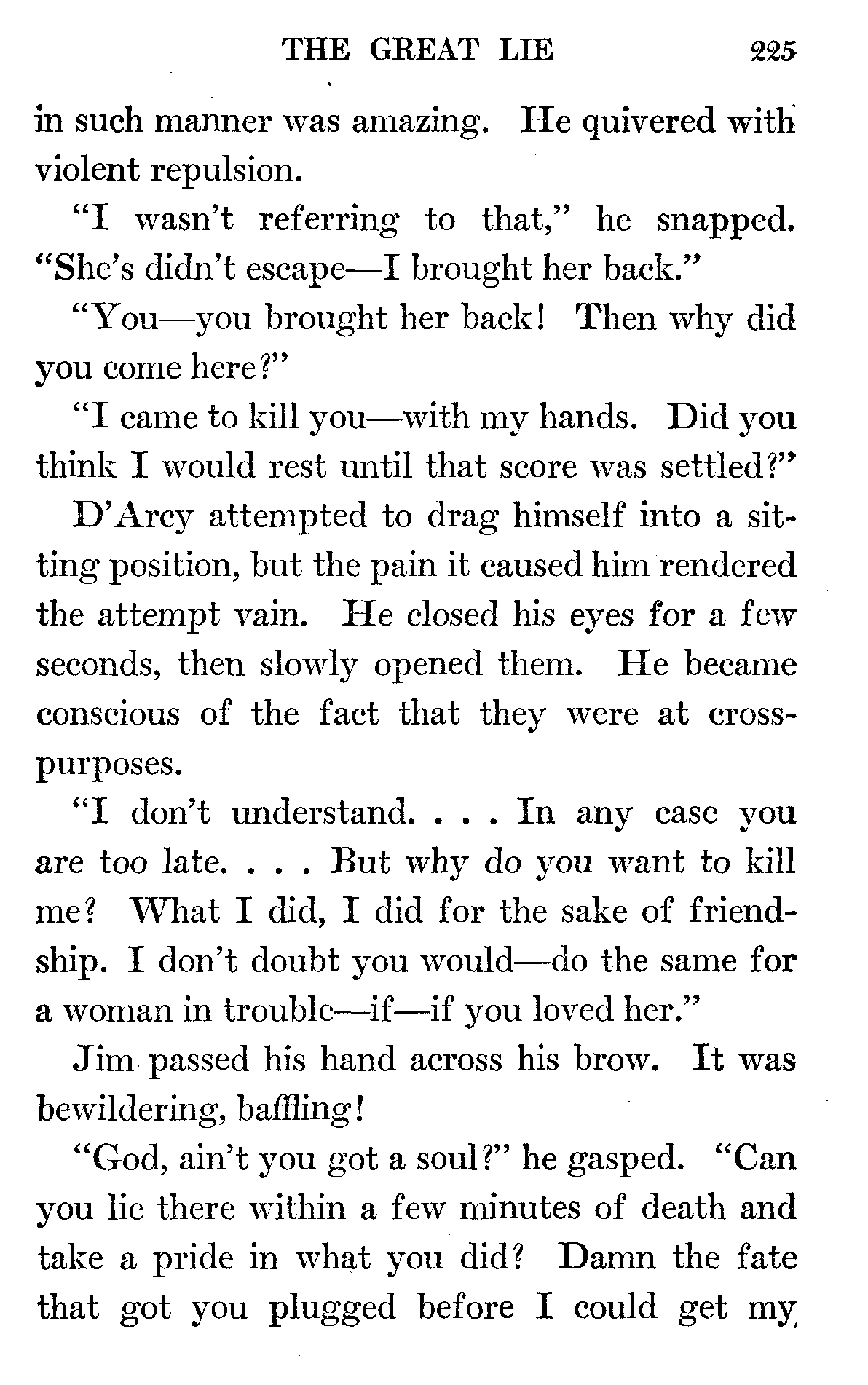 THE GREAT LIE 225

in such manner was amazing. He quivered with violent repulsion.

"I wasn't referring to that," he snapped. "She's didn't escape—I brought her back."

"You—you brought her back! Then why did you come here?"

"I came to kill you—with my hands. Did you think I would rest until that score was settled?"

D'Arcy attempted to drag himself into a sitting position, but the pain it caused him rendered the attempt vain. He closed his eyes for a few seconds, then slowly opened them. He became conscious of the fact that they were at cross-purposes.

"I don't understand. . . . In any case you are too late. . . . But why do you want to kill me? What I did, I did for the sake of friendship. I don't doubt you would—do the same for a woman in trouble—if—if you loved her."

Jim passed his hand across his brow. It was bewildering, baffling!

"God, ain't you got a soul?" he gasped. "Can you lie there within a few minutes of death and take a pride in what you did? Damn the fate that got you plugged before I could get my